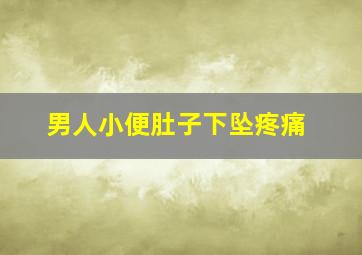 男人小便肚子下坠疼痛